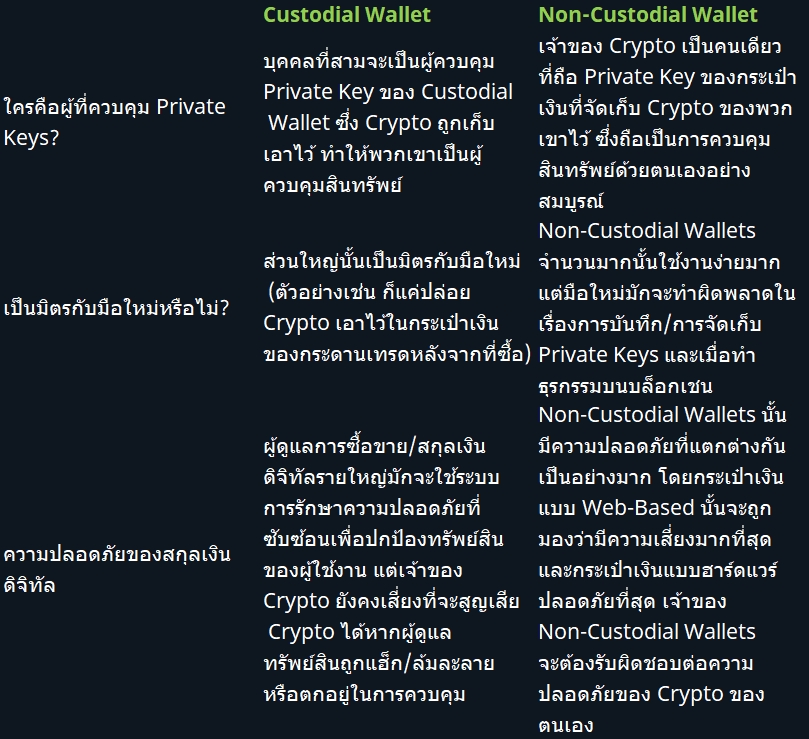 |  | Custodial Wallet | Non-Custodial Wallet |
|---|---|---|
| ใครคือผู้ที่ควบคุม Private Keys? | บุคคลที่สามจะเป็นผู้ควบคุม Private Key ของ Custodial Wallet ซึ่ง Crypto ถูกเก็บเอาไว้ ทำให้พวกเขาเป็นผู้ควบคุมสินทรัพย์ | เจ้าของ Crypto เป็นคนเดียวที่ถือ Private Key ของกระเป๋าเงินที่จัดเก็บ Crypto ของพวกเขาไว้ ซึ่งถือเป็นการควบคุมสินทรัพย์ด้วยตนเองอย่างสมบูรณ์ |
| เป็นมิตรกับมือใหม่หรือไม่? | ส่วนใหญ่นั้นเป็นมิตรกับมือใหม่ (ตัวอย่างเช่น ก็แค่ปล่อย Crypto เอาไว้ในกระเป๋าเงินของกระดานเทรดหลังจากที่ซื้อ) | Non-Custodial Wallets จำนวนมากนั้นใช้งานง่ายมาก แต่มือใหม่มักจะทำผิดพลาดในเรื่องการบันทึก/การจัดเก็บ Private Keys และเมื่อทำธุรกรรมบนบล็อกเชน |
| ความปลอดภัยของสกุลเงินดิจิทัล | ผู้ดูแลการซื้อขาย/สกุลเงินดิจิทัลรายใหญ่มักจะใช้ระบบการรักษาความปลอดภัยที่ซับซ้อนเพื่อปกป้องทรัพย์สินของผู้ใช้งาน แต่เจ้าของ Crypto ยังคงเสี่ยงที่จะสูญเสีย Crypto ได้หากผู้ดูแลทรัพย์สินถูกแฮ็ก/ล้มละลาย หรือตกอยู่ในการควบคุม | Non-Custodial Wallets นั้นมีความปลอดภัยที่แตกต่างกันเป็นอย่างมาก โดยกระเป๋าเงินแบบ Web-Based นั้นจะถูกมองว่ามีความเสี่ยงมากที่สุด และกระเป๋าเงินแบบฮาร์ดแวร์ปลอดภัยที่สุด เจ้าของ Non-Custodial Wallets จะต้องรับผิดชอบต่อความปลอดภัยของ Crypto ของตนเอง |